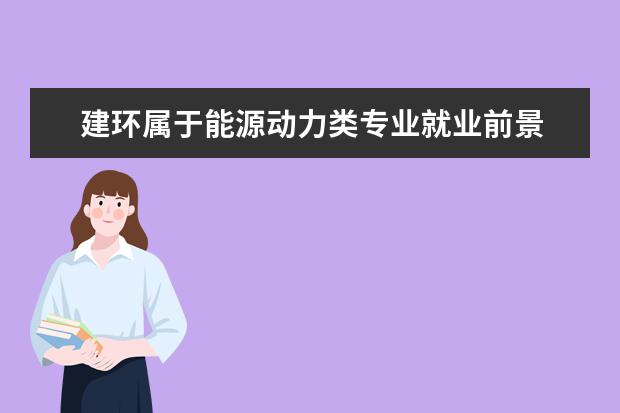 建环属于能源动力类专业就业前景